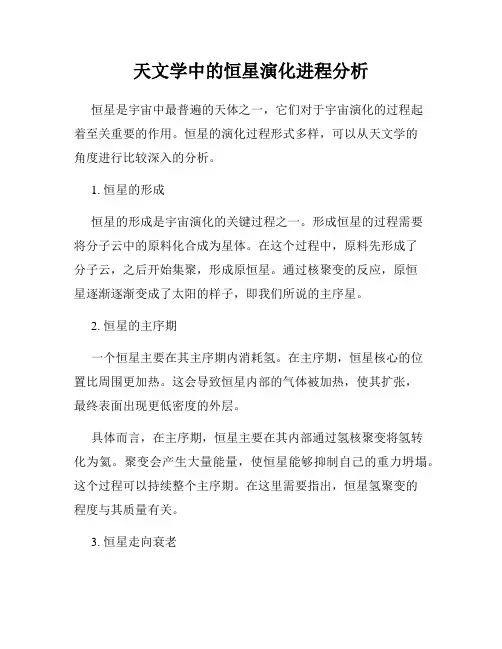 天文学中的恒星演化进程分析

恒星是宇宙中最普遍的天体之一，它们对于宇宙演化的过程起着至关重要的作用。恒星的演化过程形式多样，可以从天文学的角度进行比较深入的分析。

1. 恒星的形成

恒星的形成是宇宙演化的关键过程之一。形成恒星的过程需要将分子云中的原料化合成为星体。在这个过程中，原料先形成了分子云，之后开始集聚，形成原恒星。通过核聚变的反应，原恒星逐渐逐渐变成了太阳的样子，即我们所说的主序星。

2. 恒星的主序期

一个恒星主要在其主序期内消耗氢。在主序期，恒星核心的位置比周围更加热。这会导致恒星内部的气体被加热，使其扩张，最终表面出现更低密度的外层。

具体而言，在主序期，恒星主要在其内部通过氢核聚变将氢转化为氦。聚变会产生大量能量，使恒星能够抑制自己的重力坍塌。这个过程可以持续整个主序期。在这里需要指出，恒星氢聚变的程度与其质量有关。

3. 恒星走向衰老